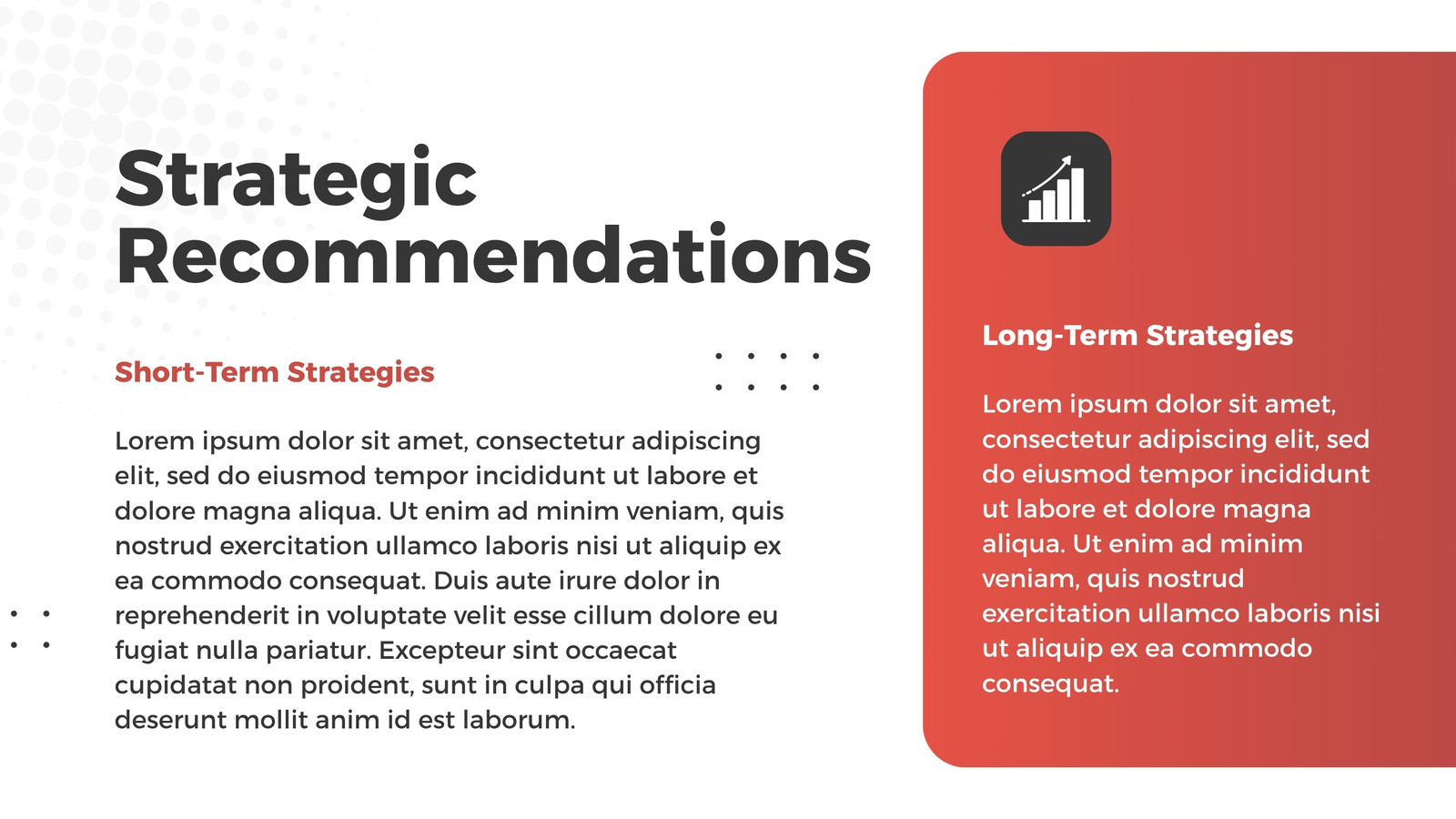 Strategic Recommendations

Short-Term Strategies

Lorem ipsum dolor sit amet, consectetur adipiscing elit, sed do eiusmod tempor incididunt ut labore et dolore magna aliqua. Ut enim ad minim veniam, quis nostrud exercitation ullamco laboris nisi ut aliquip ex ea commodo consequat. Duis aute irure dolor in reprehenderit in voluptate velit esse cillum dolore eu fugiat nulla pariatur. Excepteur sint occaecat cupidatat non proident, sunt in culpa qui officia deserunt mollit anim id est laborum.

Long-Term Strategies

Lorem ipsum dolor sit amet, consectetur adipiscing elit, sed do eiusmod tempor incididunt ut labore et dolore magna aliqua. Ut enim ad minim veniam, quis nostrud exercitation ullamco laboris nisi ut aliquip ex ea commodo consequat.